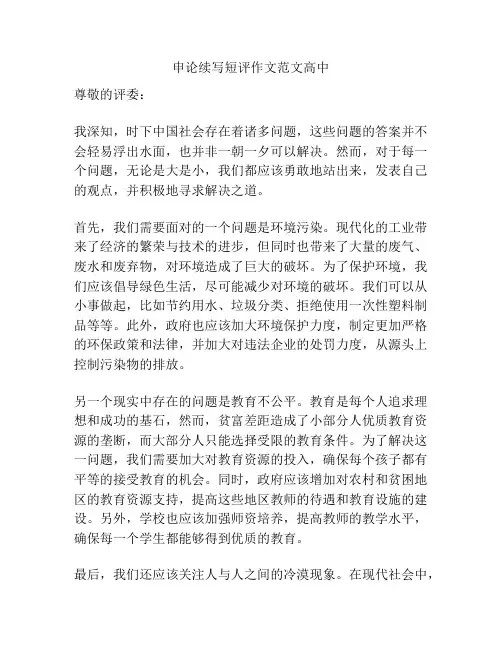 申论续写短评作文范文高中

尊敬的评委：

我深知，时下中国社会存在着诸多问题，这些问题的答案并不会轻易浮出水面，也并非一朝一夕可以解决。然而，对于每一个问题，无论是大是小，我们都应该勇敢地站出来，发表自己的观点，并积极地寻求解决之道。

首先，我们需要面对的一个问题是环境污染。现代化的工业带来了经济的繁荣与技术的进步，但同时也带来了大量的废气、废水和废弃物，对环境造成了巨大的破坏。为了保护环境，我们应该倡导绿色生活，尽可能减少对环境的破坏。我们可以从小事做起，比如节约用水、垃圾分类、拒绝使用一次性塑料制品等等。此外，政府也应该加大环境保护力度，制定更加严格的环保政策和法律，并加大对违法企业的处罚力度，从源头上控制污染物的排放。

另一个现实中存在的问题是教育不公平。教育是每个人追求理想和成功的基石，然而，贫富差距造成了小部分人优质教育资源的垄断，而大部分人只能选择受限的教育条件。为了解决这一问题，我们需要加大对教育资源的投入，确保每个孩子都有平等的接受教育的机会。同时，政府应该增加对农村和贫困地区的教育资源支持，提高这些地区教师的待遇和教育设施的建设。另外，学校也应该加强师资培养，提高教师的教学水平，确保每一个学生都能够得到优质的教育。

最后，我们还应该关注人与人之间的冷漠现象。在现代社会中，